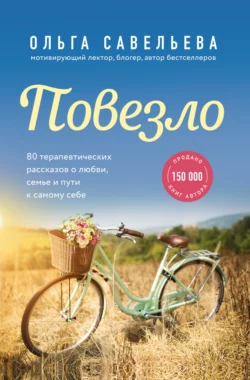 ОЛЬГА САВЕЛЬЕВА
мотивирующий лектор, блогер, автор бестселлеров

Повезло

80 терапевтических рассказов о любви, семье и пути к самому себе

ПРОДАНО
150 000
КНИГ АВТОРА